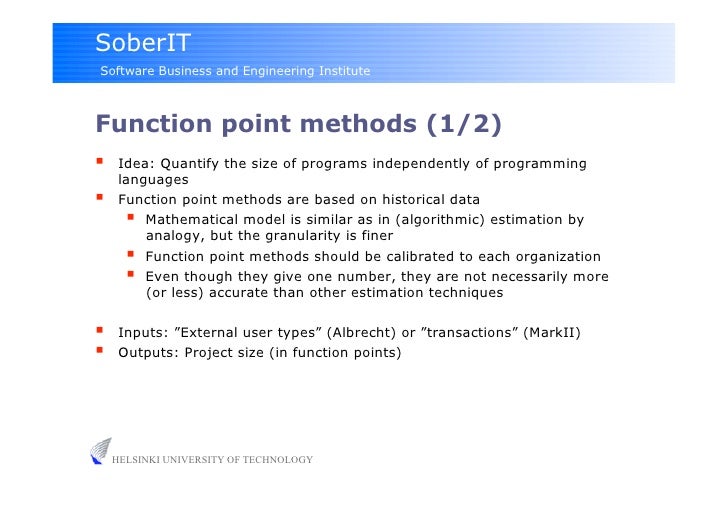 SoberIT
Software Business and Engineering Institute

Function point methods (1/2)

- Idea: Quantify the size of programs independently of programming languages
- Function point methods are based on historical data
  - Mathematical model is similar as in (algorithmic) estimation by analogy, but the granularity is finer
  - Function point methods should be calibrated to each organization
  - Even though they give one number, they are not necessarily more (or less) accurate than other estimation techniques

- Inputs: ”External user types” (Albrecht) or ”transactions” (MarkII)
- Outputs: Project size (in function points)

HELSINKI UNIVERSITY OF TECHNOLOGY